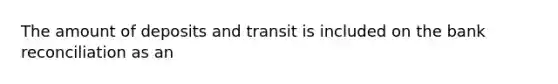 The amount of deposits and transit is included on the bank reconciliation as an